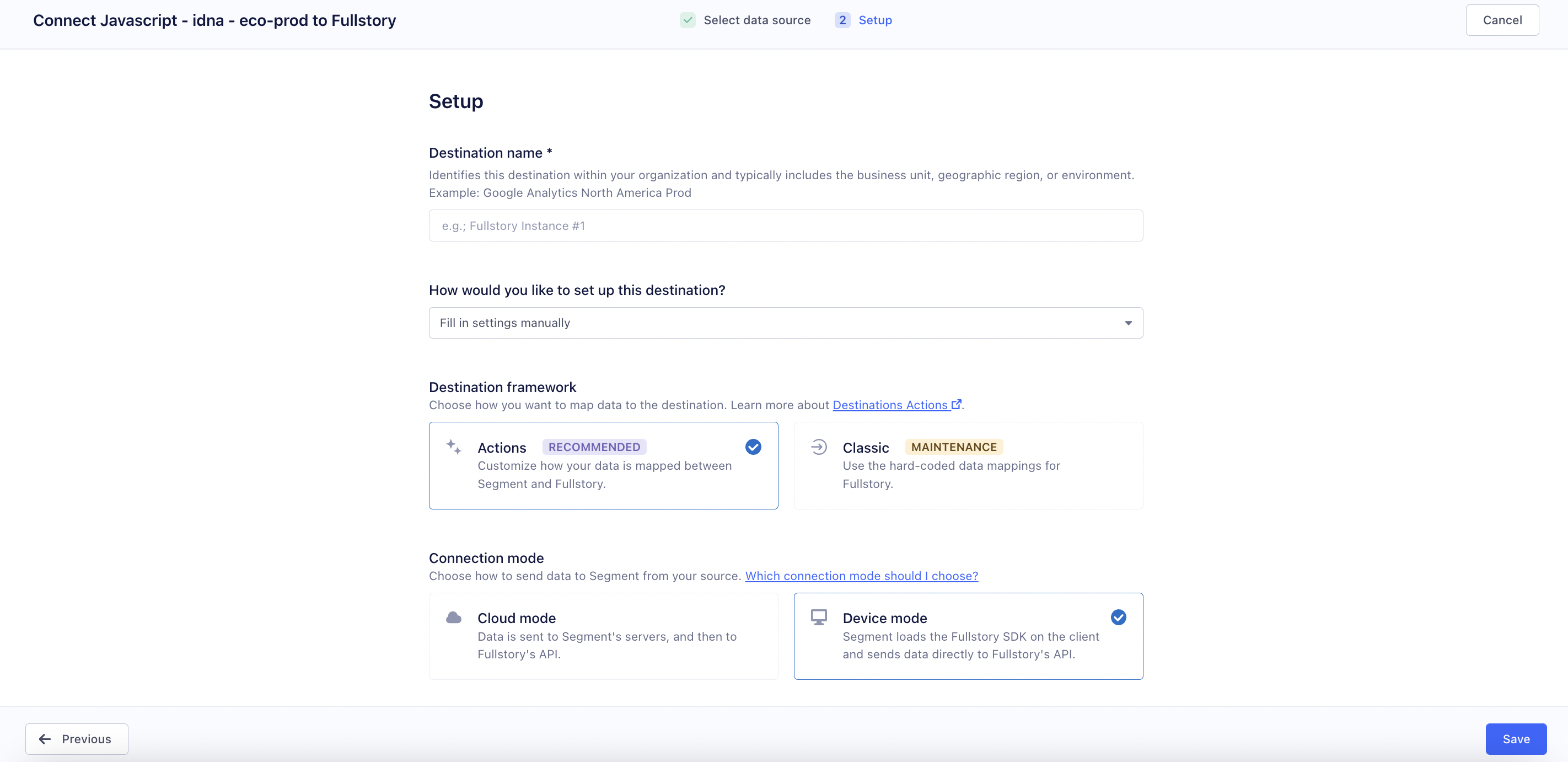 Connect Javascript - idna - eco-prod to Fullstory

Select data source 2 Setup

Cancel

Setup

Destination name *

Identifies this destination within your organization and typically includes the business unit, geographic region, or environment. Example: Google Analytics North America Prod

e.g.; Fullstory Instance #1

How would you like to set up this destination?

Fill in settings manually

Destination framework

Choose how you want to map data to the destination. Learn more about Destinations Actions.

Actions RECOMMENDED
Customize how your data is mapped between Segment and Fullstory.

Classic MAINTENANCE
Use the hard-coded data mappings for Fullstory.

Connection mode

Choose how to send data to Segment from your source. Which connection mode should I choose?

Cloud mode
Data is sent to Segment's servers, and then to Fullstory's API.

Device mode
Segment loads the Fullstory SDK on the client and sends data directly to Fullstory's API.

Previous

Save